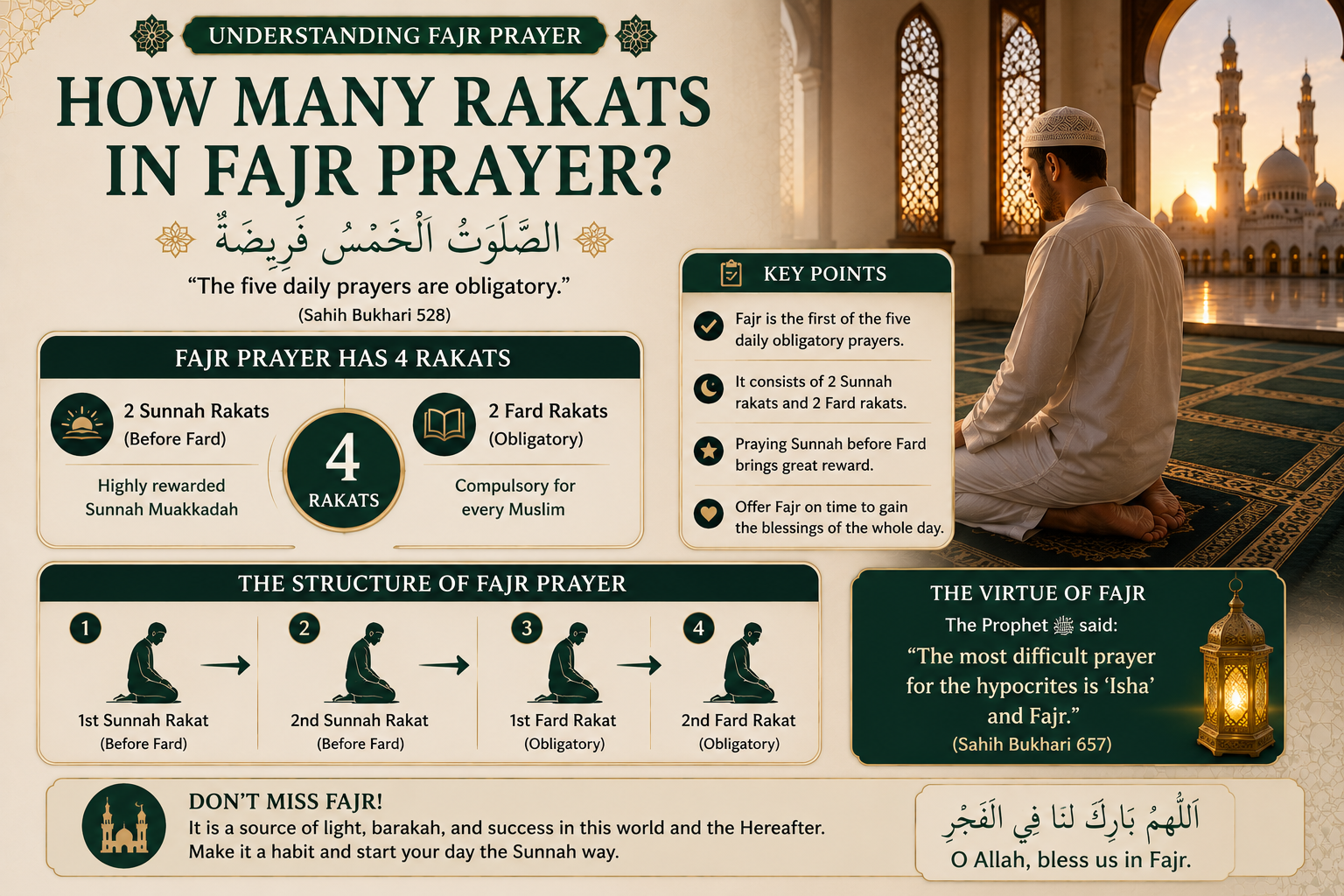 UNDERSTANDING FAJR PRAYER

HOW MANY RAKATS IN FAJR PRAYER?

الصَّلَوٰتُ الْخَمْسُ فَرِيضَةٌ

“The five daily prayers are obligatory.”
(Sahih Bukhari 528)

FAJR PRAYER HAS 4 RAKATS

2 Sunnah Rakats
(Before Fard)

Highly rewarded
Sunnah Muakkadah

4
RAKATS

2 Fard Rakats
(Obligatory)

Compulsory for
every Muslim

KEY POINTS

Fajr is the first of the five daily obligatory prayers.

It consists of 2 Sunnah rakats and 2 Fard rakats.

Praying Sunnah before Fard brings great reward.

Offer Fajr on time to gain the blessings of the whole day.

THE STRUCTURE OF FAJR PRAYER

1
1st Sunnah Rakat
(Before Fard)

2
2nd Sunnah Rakat
(Before Fard)

3
1st Fard Rakat
(Obligatory)

4
2nd Fard Rakat
(Obligatory)

THE VIRTUE OF FAJR
The Prophet ﷺ said:
“The most difficult prayer for the hypocrites is ‘Isha’ and Fajr.”
(Sahih Bukhari 657)

DON’T MISS FAJR!
It is a source of light, barakah, and success in this world and the Hereafter.
Make it a habit and start your day the Sunnah way.

اَللّٰهُمَّ بَارِكْ لَنَا فِي الْفَجْرِ
O Allah, bless us in Fajr.